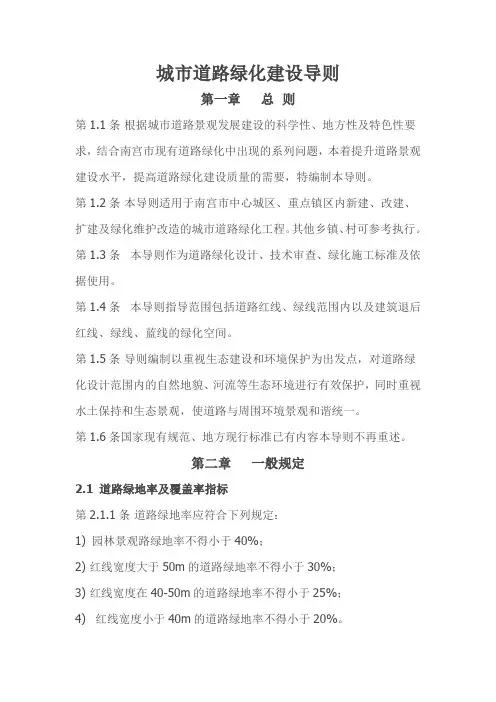 城市道路绿化建设导则

第一章　总 则

第 1.1 条 根据城市道路景观发展建设的科学性、地方性及特色性要求，结合南宫市现有道路绿化中出现的系列问题，本着提升道路景观建设水平，提高道路绿化建设质量的需要，特编制本导则。

第 1.2 条 本导则适用于南宫市中心城区、重点镇区内新建、改建、扩建及绿化维护改造的城市道路绿化工程。其他乡镇、村可参考执行。

第 1.3 条　本导则作为道路绿化设计、技术审查、绿化施工标准及依据使用。

第 1.4 条　本导则指导范围包括道路红线、绿线范围内以及建筑退后红线、绿线、蓝线的绿化空间。

第 1.5 条 导则编制以重视生态建设和环境保护为出发点，对道路绿化设计范围内的自然地貌、河流等生态环境进行有效保护，同时重视水土保持和生态景观，使道路与周围环境景观和谐统一。

第 1.6 条国家现有规范、地方现行标准已有内容本导则不再重述。

第二章　一般规定

2.1 道路绿地率及覆盖率指标

第 2.1.1 条 道路绿地率应符合下列规定：

1) 园林景观路绿地率不得小于 40%；

2) 红线宽度大于 50m 的道路绿地率不得小于 30%；

3) 红线宽度在 40-50m 的道路绿地率不得小于 25%；

4) 红线宽度小于 40m 的道路绿地率不得小于 20%。